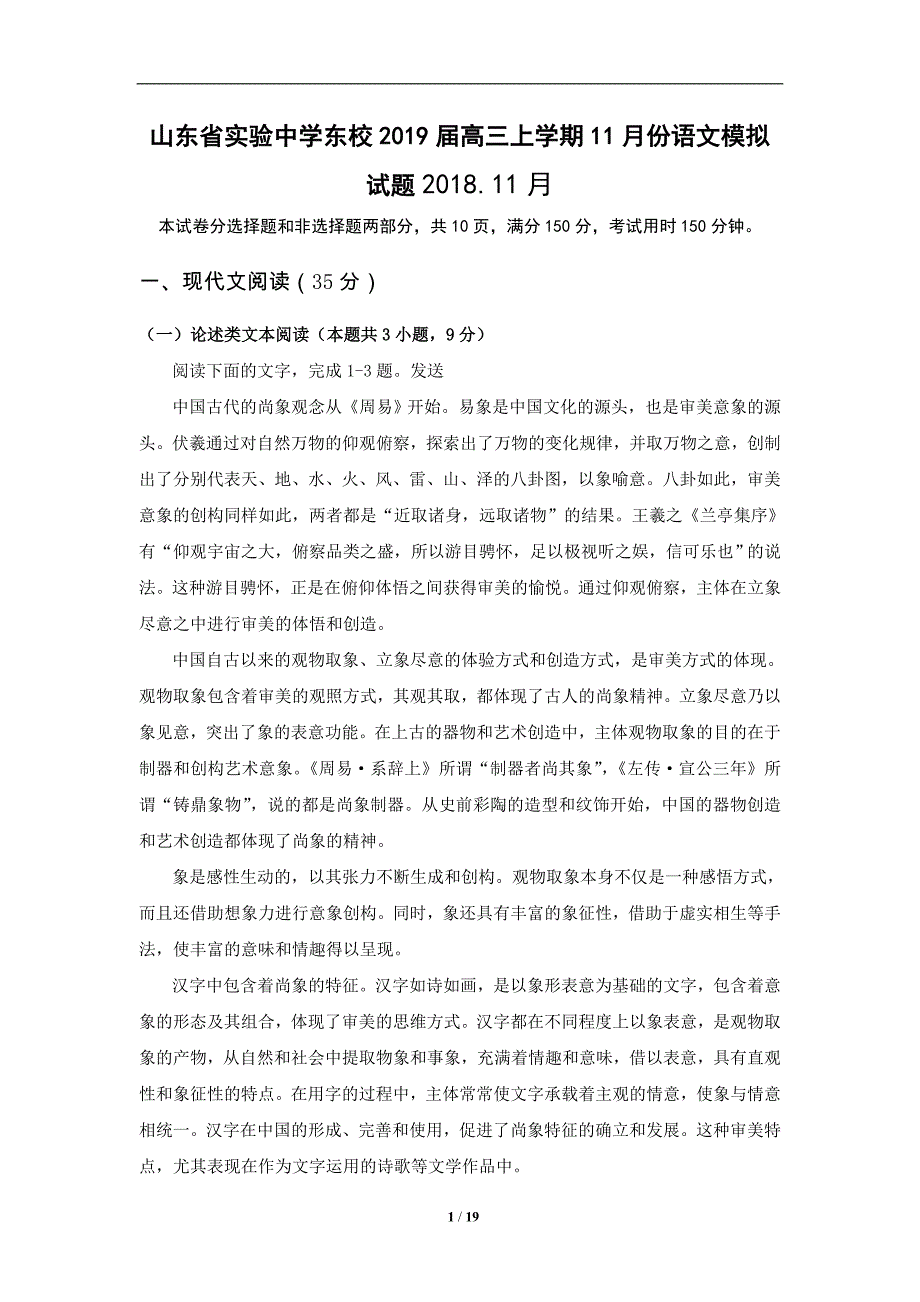 山东省实验中学东校2019届高三上学期11月份语文模拟试题2018.11月

本试卷分选择题和非选择题两部分，共10页，满分150分，考试用时150分钟。

一、现代文阅读（35分）

（一）论述类文本阅读（本题共3小题，9分）

阅读下面的文字，完成1-3题。发送

中国古代的尚象观念从《周易》开始。易象是中国文化的源头，也是审美意象的源头。伏羲通过对自然万物的仰观俯察，探索出了万物的变化规律，并取万物之意，创制出了分别代表天、地、水、火、风、雷、山、泽的八卦图，以象喻意。八卦如此，审美意象的创构同样如此，两者都是“近取诸身，远取诸物”的结果。王羲之《兰亭集序》有“仰观宇宙之大，俯察品类之盛，所以游目骋怀，足以极视听之娱，信可乐也”的说法。这种游目骋怀，正是在俯仰体悟之间获得审美的愉悦。通过仰观俯察，主体在立象尽意之中进行审美的体悟和创造。

中国自古以来的观物取象、立象尽意的体验方式和创造方式，是审美方式的体现。观物取象包含着审美的观照方式，其观其取，都体现了古人的尚象精神。立象尽意乃以象见意，突出了象的表意功能。在上古的器物和艺术创造中，主体观物取象的目的在于制器和创构艺术意象。《周易·系辞上》所谓“制器者尚其象”，《左传·宣公三年》所谓“铸鼎象物”，说的都是尚象制器。从史前彩陶的造型和纹饰开始，中国的器物创造和艺术创造都体现了尚象的精神。

象是感性生动的，以其张力不断生成和创构。观物取象本身不仅是一种感悟方式，而且还借助想象力进行意象创构。同时，象还具有丰富的象征性，借助于虚实相生等手法，使丰富的意味和情趣得以呈现。

汉字中包含着尚象的特征。汉字如诗如画，是以象形表意为基础的文字，包含着意象的形态及其组合，体现了审美的思维方式。汉字都在不同程度上以象表意，是观物取象的产物，从自然和社会中提取物象和事象，充满着情趣和意味，借以表意，具有直观性和象征性的特点。在用字的过程中，主体常常使文字承载着主观的情意，使象与情意相统一。汉字在中国的形成、完善和使用，促进了尚象特征的确立和发展。这种审美特点，尤其表现在作为文字运用的诗歌等文学作品中。

1 / 19